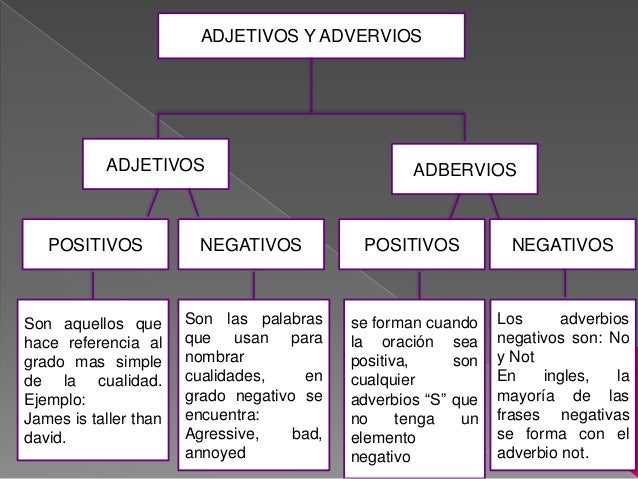 ADJETIVOS Y ADVERVIOS

ADJETIVOS

ADBERVIOS

POSITIVOS

NEGATIVOS

POSITIVOS

NEGATIVOS

Son aquellos que hace referencia al grado mas simple de la cualidad. Ejemplo:
James is taller than david.

Son las palabras que usan para nombrar cualidades, en grado negativo se encuentra:
Agressive, bad, annoyed

se forman cuando la oración sea positiva, son cualquier adverbios “S” que no tenga un elemento negativo

Los adverbios negativos son: No y Not
En ingles, la mayoría de las frases negativas se forma con el adverbio not.